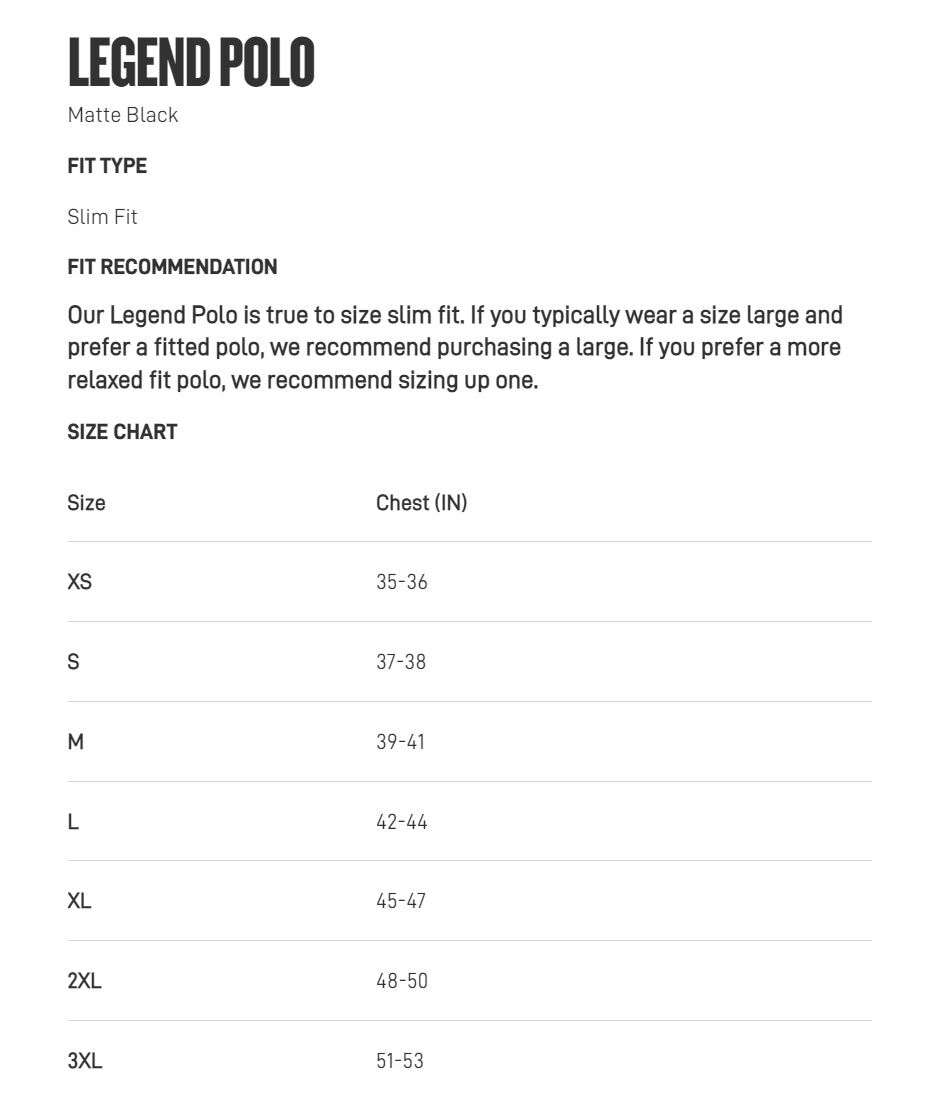 LEGEND POLO

Matte Black

FIT TYPE

Slim Fit

FIT RECOMMENDATION

Our Legend Polo is true to size slim fit. If you typically wear a size large and prefer a fitted polo, we recommend purchasing a large. If you prefer a more relaxed fit polo, we recommend sizing up one.

SIZE CHART

| Size | Chest (IN) |
|---|---|
| XS | 35-36 |
| S | 37-38 |
| M | 39-41 |
| L | 42-44 |
| XL | 45-47 |
| 2XL | 48-50 |
| 3XL | 51-53 |